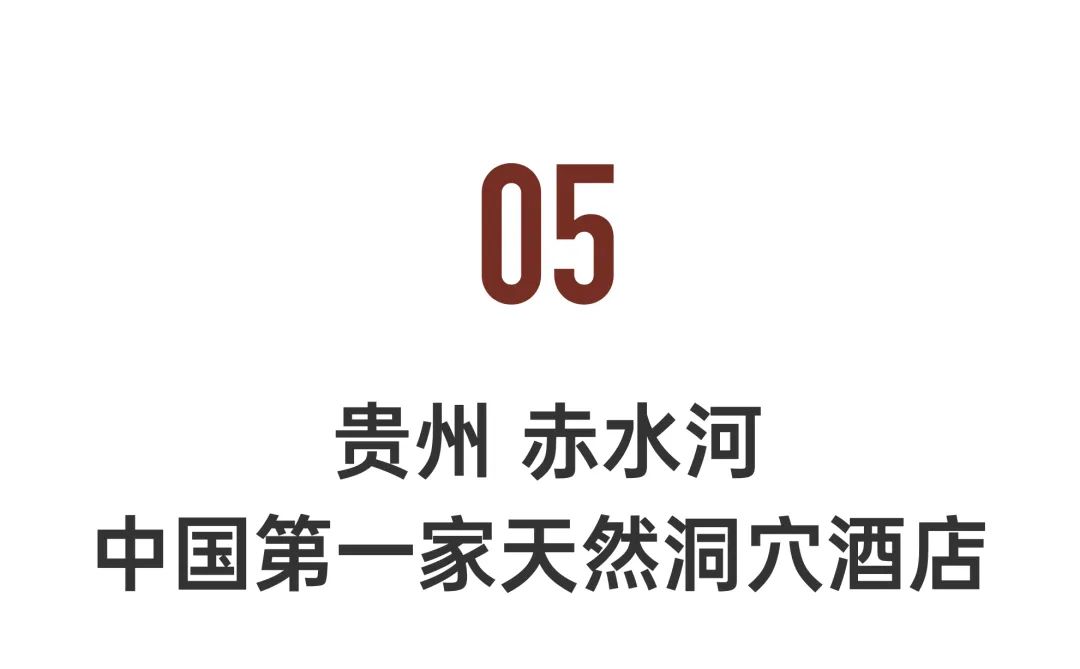 05

贵州 赤水河
中国第一家天然洞穴酒店